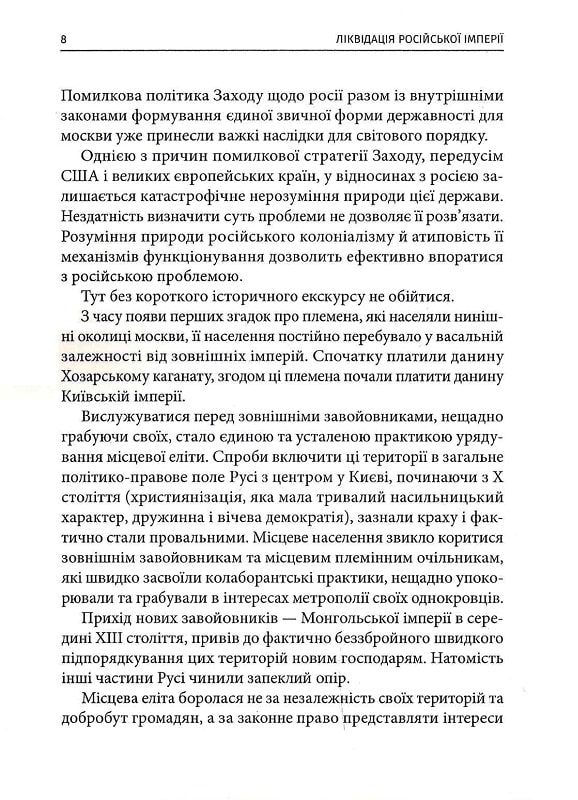 8 ЛІКВІДАЦІЯ РОСІЙСЬКОЇ ІМПЕРІЇ

Помилкова політика Заходу щодо росії разом із внутрішніми законами формування єдиної звичної форми державності для москви уже принесли важкі наслідки для світового порядку.

Однією з причин помилкової стратегії Заходу, передусім США і великих європейських країн, у відносинах з росією залишається катастрофічне нерозуміння природи цієї держави. Нездатність визначити суть проблеми не дозволяє її розв'язати. Розуміння природи російського колоніалізму й атиповість її механізмів функціонування дозволить ефективно впоратися з російською проблемою.

Тут без короткого історичного екскурсу не обійтися.

З часу появи перших згадок про племена, які населяли нинішні околиці москви, її населення постійно перебувало у васальній залежності від зовнішніх імперій. Спочатку платили данину Хозарському каганату, згодом ці племена почали платити данину Київській імперії.

Вислужуватися перед зовнішніми завойовниками, нещадно грабуючи своїх, стало єдиною та усталеною практикою урядування місцевої еліти. Спроби включити ці території в загальне політико-правове поле Русі з центром у Києві, починаючи з X століття (християнізація, яка мала тривалий насильницький характер, дружинна і вічева демократія), зазнали краху і фактично стали провальними. Місцеве населення звикло коритися зовнішнім завойовникам та місцевим племінним очільникам, які швидко засвоїли колаборантські практики, нещадно упокорювали та грабували в інтересах метрополії своїх однокровців.

Прихід нових завойовників — Монгольської імперії в середині XIII століття, привів до фактично беззбройного швидкого підпорядкування цих територій новим господарям. Натомість інші частини Русі чинили запеклий опір.

Місцева еліта боролася не за незалежність своїх територій та добробут громадян, а за законне право представляти інтереси